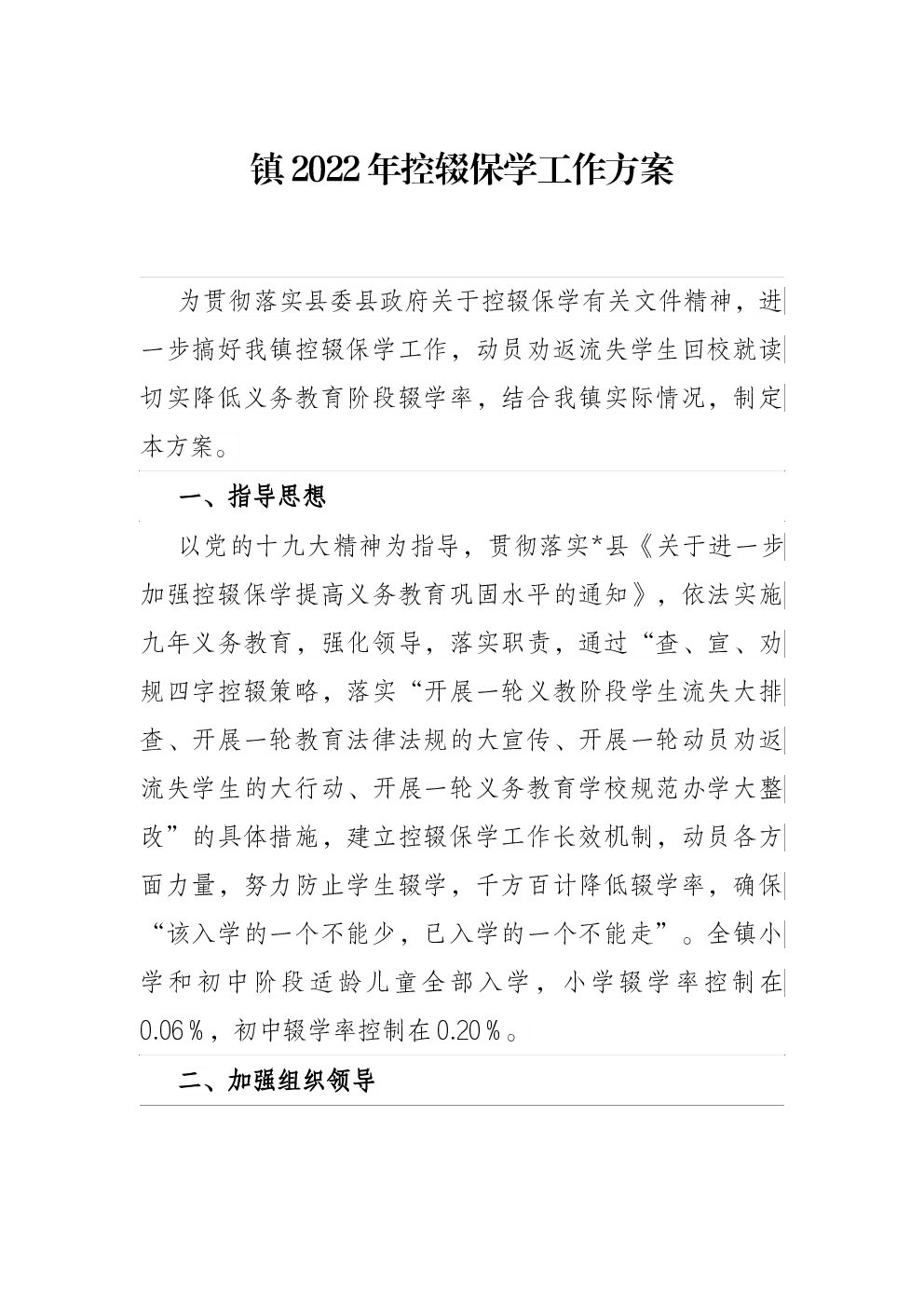 镇2022年控辍保学工作方案

为贯彻落实县委县政府关于控辍保学有关文件精神，进一步搞好我镇控辍保学工作，动员劝返流失学生回校就读切实降低义务教育阶段辍学率，结合我镇实际情况，制定本方案。

一、指导思想

以党的十九大精神为指导，贯彻落实*县《关于进一步加强控辍保学提高义务教育巩固水平的通知》，依法实施九年义务教育，强化领导，落实职责，通过“查、宣、劝规四字控辍策略，落实“开展一轮义教阶段学生流失大排查、开展一轮教育法律法规的大宣传、开展一轮动员劝返流失学生的大行动、开展一轮义务教育学校规范办学大整改”的具体措施，建立控辍保学工作长效机制，动员各方面力量，努力防止学生辍学，千方百计降低辍学率，确保“该入学的一个不能少，已入学的一个不能走”。全镇小学和初中阶段适龄儿童全部入学，小学辍学率控制在0.06％，初中辍学率控制在0.20％。

二、加强组织领导